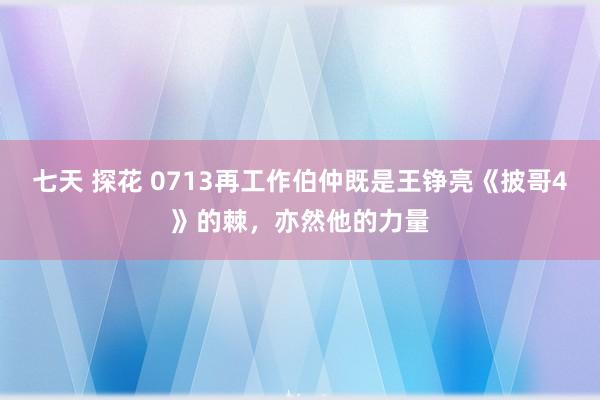 七天 探花 0713再工作伯仲既是王铮亮《披哥4》的棘，亦然他的力量